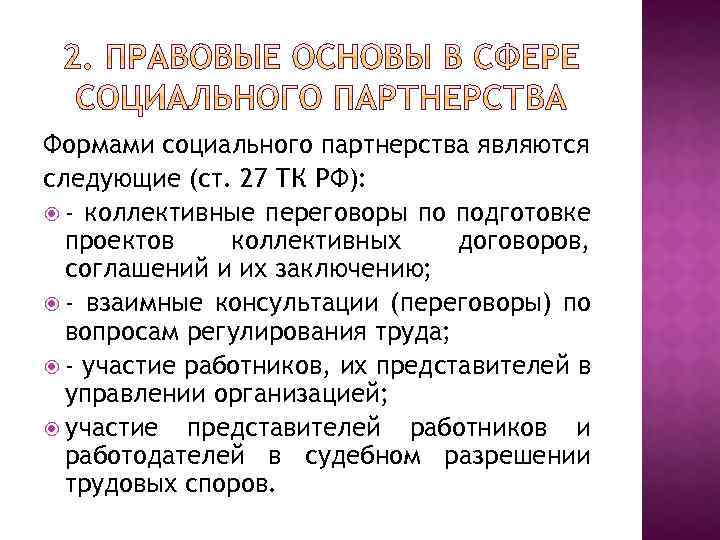 2. ПРАВОВЫЕ ОСНОВЫ В СФЕРЕ СОЦИАЛЬНОГО ПАРТНЕРСТВА

Формами социального партнерства являются следующие (ст. 27 ТК РФ):

- коллективные переговоры по подготовке проектов коллективных договоров, соглашений и их заключению;

- взаимные консультации (переговоры) по вопросам регулирования труда;

- участие работников, их представителей в управлении организацией;

участие представителей работников и работодателей в судебном разрешении трудовых споров.